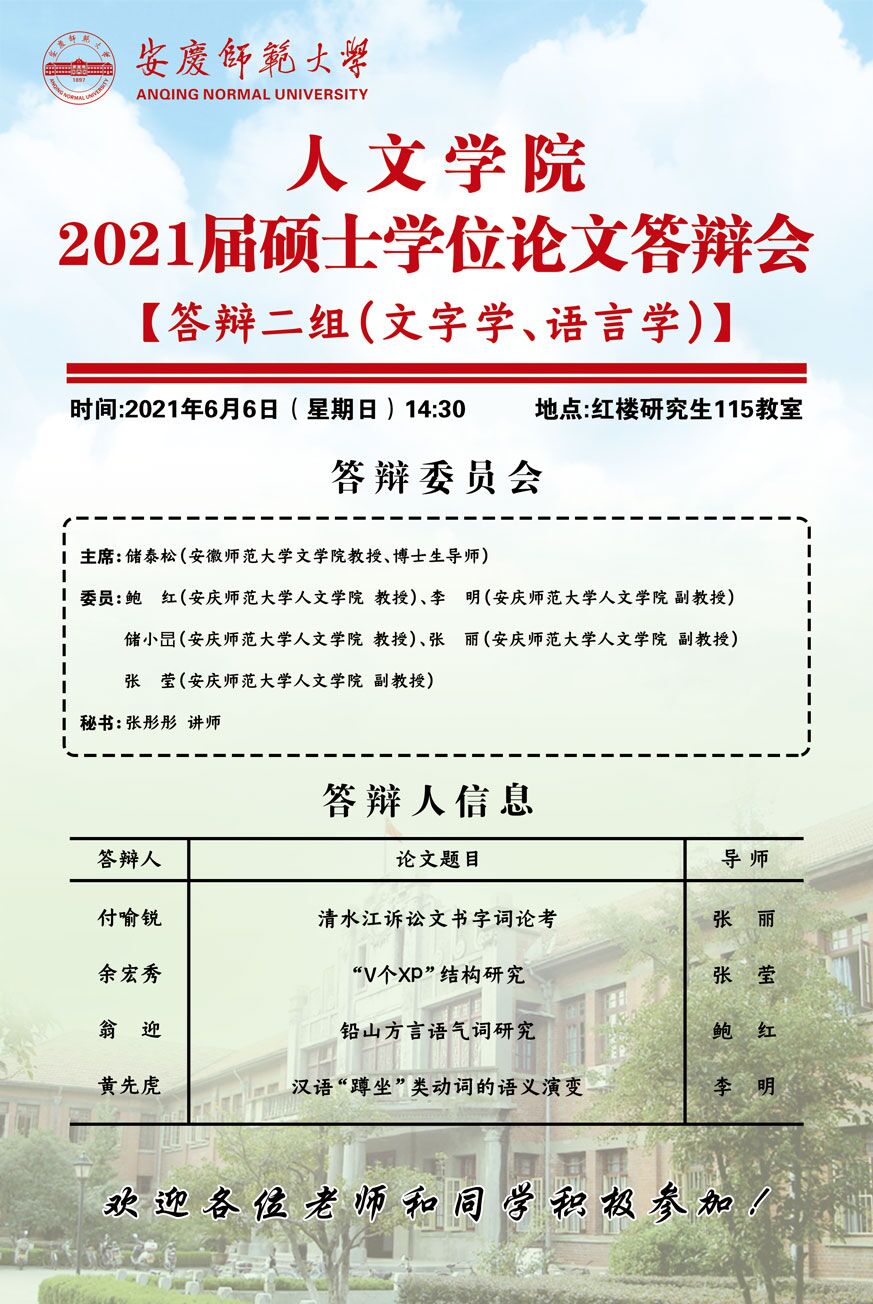 安慶師範大學
ANQING NORMAL UNIVERSITY

人文学院
2021届硕士学位论文答辩会
【答辩二组(文字学、语言学)】

时间:2021年6月6日(星期日)14:30 地点:红楼研究生115教室

答辩委员会

主席:储泰松(安徽师范大学文学院教授、博士生导师)
委员:鲍 红(安庆师范大学人文学院 教授)、李 明(安庆师范大学人文学院 副教授)
储小旵(安庆师范大学人文学院 教授)、张 丽(安庆师范大学人文学院 副教授)
张 莹(安庆师范大学人文学院 副教授)
秘书:张彤彤 讲师

答辩人信息

| 答辩人 | 论文题目 | 导师 |
|---|---|---|
| 付喻锐 | 清水江诉讼文书字词论考 | 张 丽 |
| 余宏秀 | “V个XP”结构研究 | 张 莹 |
| 翁 迎 | 铅山方言语气词研究 | 鲍 红 |
| 黄先虎 | 汉语“蹲坐”类动词的语义演变 | 李 明 |

欢迎各位老师和同学积极参加!